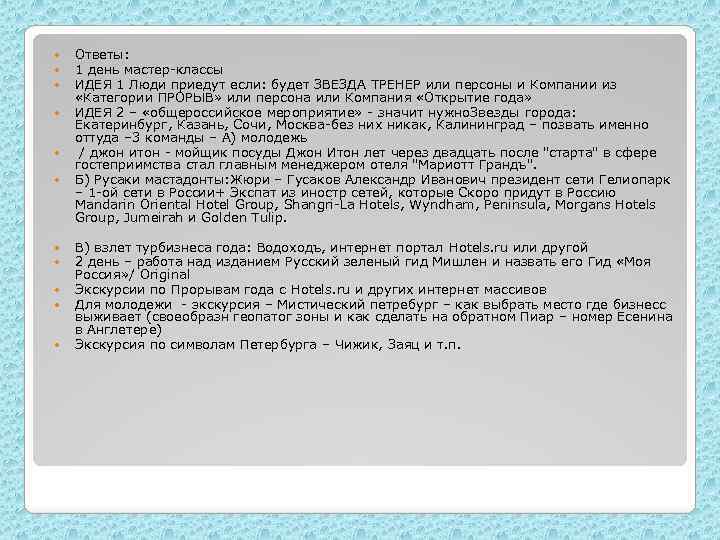 Ответы:
1 день мастер-классы
ИДЕЯ 1 Люди приедут если: будет ЗВЕЗДА ТРЕНЕР или персоны и Компании из «Категории ПРОРЫВ» или персона или Компания «Открытие года»
ИДЕЯ 2 – «общероссийское мероприятие» - значит нужноЗвезды города: Екатеринбург, Казань, Сочи, Москва-без них никак, Калининград – позвать именно оттуда –3 команды – А) молодежь
/ джон итон - мойщик посуды Джон Итон лет через двадцать после "старта" в сфере гостеприимства стал главным менеджером отеля "Мариотт Грандъ".
Б) Русаки мастадонты:Жюри – Гусаков Александр Иванович президент сети Гелиопарк – 1-ой сети в России+ Экспат из иностр сетей, которые Скоро придут в Россию Mandarin Oriental Hotel Group, Shangri-La Hotels, Wyndham, Peninsula, Morgans Hotels Group, Jumeirah и Golden Tulip.

В) взлет турбизнеса года: Водоходъ, интернет портал Hotels.ru или другой
2 день – работа над изданием Русский зеленый гид Мишлен и назвать его Гид «Моя Россия»/ Original
Экскурсии по Прорывам года с Hotels.ru и других интернет массивов
Для молодежи - экскурсия – Мистический петербург – как выбрать место где бизнесс выживает (своеобразн геопатог зоны и как сделать на обратном Пиар – номер Есенина в Англетере)
Экскурсия по символам Петербурга – Чижик, Заяц и т.п.